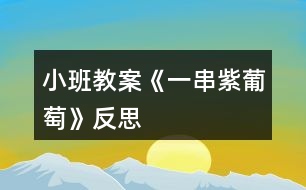 小班教案《一串紫葡萄》反思